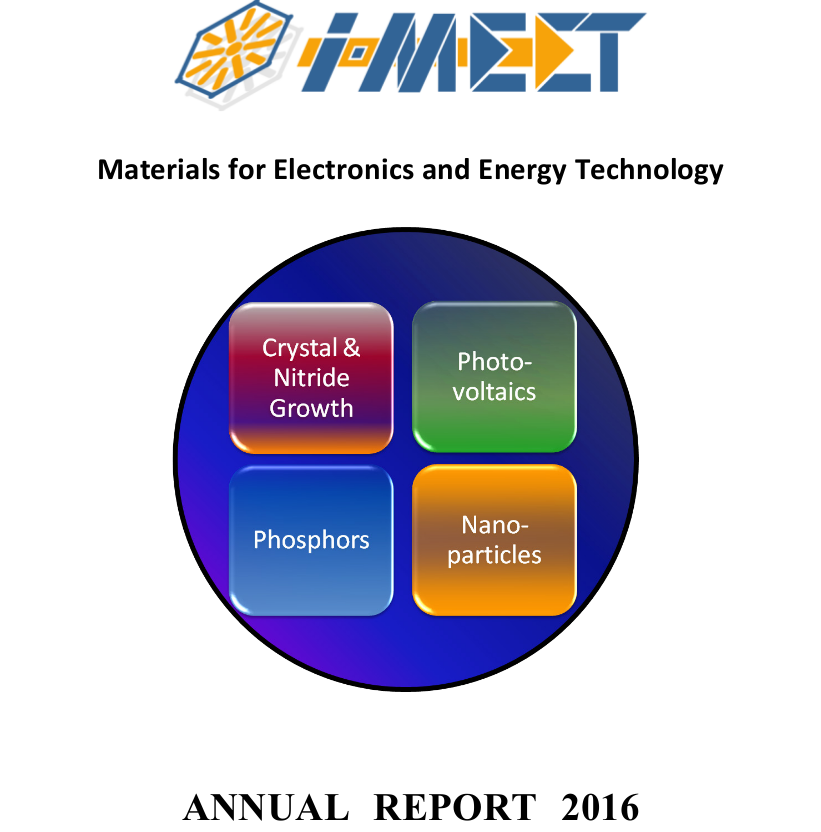 i-MEET

Materials for Electronics and Energy Technology

Crystal & Nitride Growth

Photo-voltaics

Phosphors

Nano-particles

ANNUAL REPORT 2016